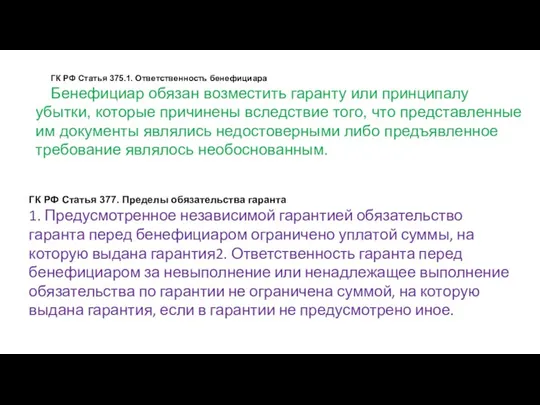 ГК РФ Статья 375.1. Ответственность бенефициара

Бенефициар обязан возместить гаранту или принципалу убытки, которые причинены вследствие того, что представленные им документы являлись недостоверными либо предъявленное требование являлось необоснованным.

ГК РФ Статья 377. Пределы обязательства гаранта

1. Предусмотренное независимой гарантией обязательство гаранта перед бенефициаром ограничено уплатой суммы, на которую выдана гарантия2. Ответственность гаранта перед бенефициаром за невыполнение или ненадлежащее выполнение обязательства по гарантии не ограничена суммой, на которую выдана гарантия, если в гарантии не предусмотрено иное.